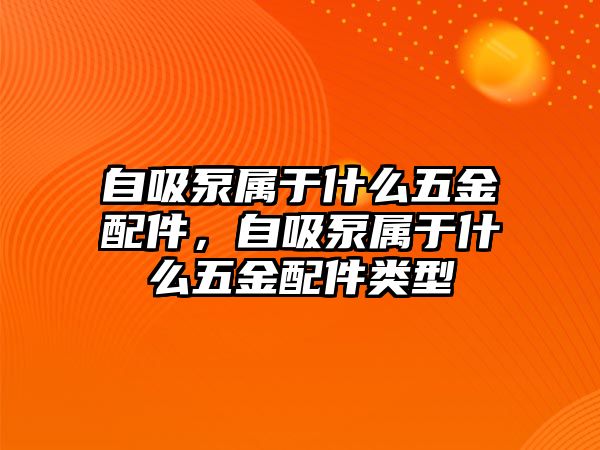 自吸泵属于什么五金配件，自吸泵属于什么五金配件类型